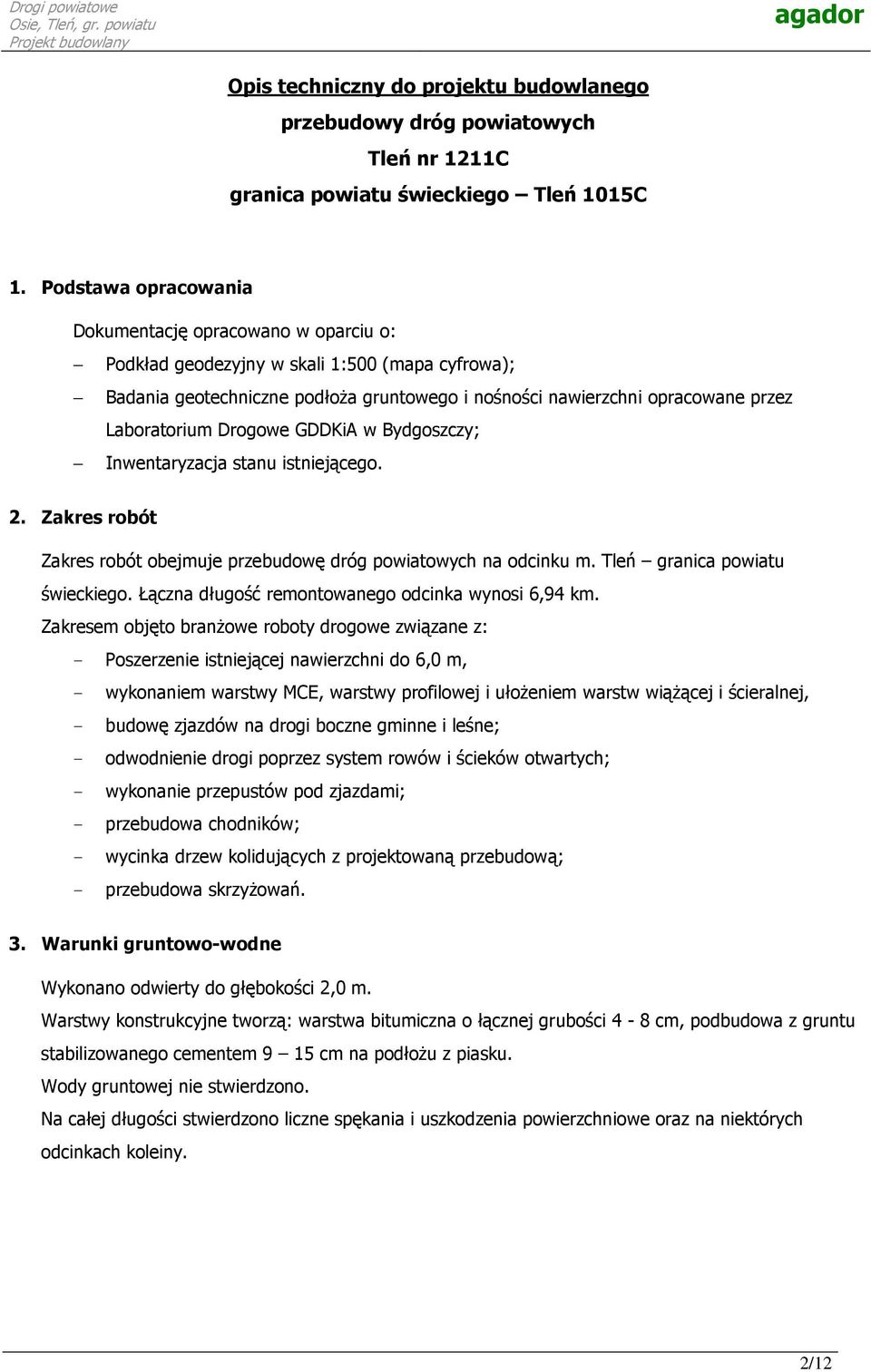 Drogi powiatowe
Osie, Tleń, gr. powiatu
Projekt budowlany

agador

Opis techniczny do projektu budowlanego
przebudowy dróg powiatowych
Tleń nr 1211C
granica powiatu świeckiego – Tleń 1015C

1. Podstawa opracowania

Dokumentację opracowano w oparciu o:

– Podkład geodezyjny w skali 1:500 (mapa cyfrowa);

– Badania geotechniczne podłoża gruntowego i nośności nawierzchni opracowane przez Laboratorium Drogowe GDDKiA w Bydgoszczy;

– Inwentaryzacja stanu istniejącego.

2. Zakres robót

Zakres robót obejmuje przebudowę dróg powiatowych na odcinku m. Tleń – granica powiatu świeckiego. Łączna długość remontowanego odcinka wynosi 6,94 km.

Zakresem objęto branżowe roboty drogowe związane z:

- Poszerzenie istniejącej nawierzchni do 6,0 m,

- wykonaniem warstwy MCE, warstwy profilowej i ułożeniem warstw wiążącej i ścieralnej,

- budowę zjazdów na drogi boczne gminne i leśne;

- odwodnienie drogi poprzez system rowów i ścieków otwartych;

- wykonanie przepustów pod zjazdami;

- przebudowa chodników;

- wycinka drzew kolidujących z projektowaną przebudową;

- przebudowa skrzyżowań.

3. Warunki gruntowo-wodne

Wykonano odwierty do głębokości 2,0 m.

Warstwy konstrukcyjne tworzą: warstwa bitumiczna o łącznej grubości 4 - 8 cm, podbudowa z gruntu stabilizowanego cementem 9 – 15 cm na podłożu z piasku.

Wody gruntowej nie stwierdzono.

Na całej długości stwierdzono liczne spękania i uszkodzenia powierzchniowe oraz na niektórych odcinkach koleiny.

2/12